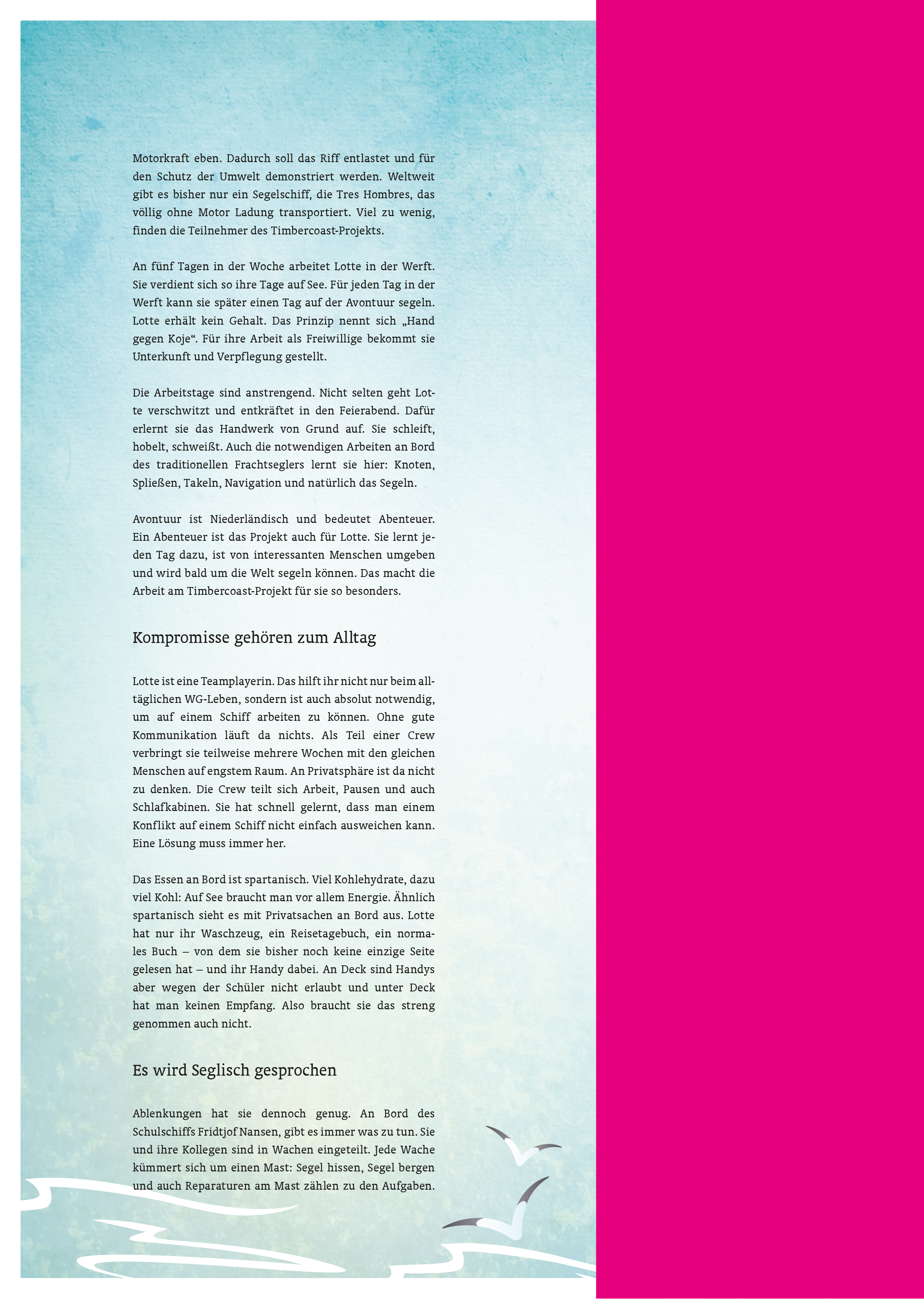 Motorkraft eben. Dadurch soll das Riff entlastet und für den Schutz der Umwelt demonstriert werden. Weltweit gibt es bisher nur ein Segelschiff, die Tres Hombres, das völlig ohne Motor Ladung transportiert. Viel zu wenig, finden die Teilnehmer des Timbercoast-Projekts.

An fünf Tagen in der Woche arbeitet Lotte in der Werft. Sie verdient sich so ihre Tage auf See. Für jeden Tag in der Werft kann sie später einen Tag auf der Avontuur segeln. Lotte erhält kein Gehalt. Das Prinzip nennt sich „Hand gegen Koje“. Für ihre Arbeit als Freiwillige bekommt sie Unterkunft und Verpflegung gestellt.

Die Arbeitstage sind anstrengend. Nicht selten geht Lotte verschwitzt und entkräftet in den Feierabend. Dafür erlernt sie das Handwerk von Grund auf. Sie schleift, hobelt, schweißt. Auch die notwendigen Arbeiten an Bord des traditionellen Frachtseglers lernt sie hier: Knoten, Spließen, Takeln, Navigation und natürlich das Segeln.

Avontuur ist Niederländisch und bedeutet Abenteuer. Ein Abenteuer ist das Projekt auch für Lotte. Sie lernt jeden Tag dazu, ist von interessanten Menschen umgeben und wird bald um die Welt segeln können. Das macht die Arbeit am Timbercoast-Projekt für sie so besonders.

Kompromisse gehören zum Alltag

Lotte ist eine Teamplayerin. Das hilft ihr nicht nur beim alltäglichen WG-Leben, sondern ist auch absolut notwendig, um auf einem Schiff arbeiten zu können. Ohne gute Kommunikation läuft da nichts. Als Teil einer Crew verbringt sie teilweise mehrere Wochen mit den gleichen Menschen auf engstem Raum. An Privatsphäre ist da nicht zu denken. Die Crew teilt sich Arbeit, Pausen und auch Schlafkabinen. Sie hat schnell gelernt, dass man einem Konflikt auf einem Schiff nicht einfach ausweichen kann. Eine Lösung muss immer her.

Das Essen an Bord ist spartanisch. Viel Kohlehydrate, dazu viel Kohl: Auf See braucht man vor allem Energie. Ähnlich spartanisch sieht es mit Privatsachen an Bord aus. Lotte hat nur ihr Waschzeug, ein Reisetagebuch, ein normales Buch – von dem sie bisher noch keine einzige Seite gelesen hat – und ihr Handy dabei. An Deck sind Handys aber wegen der Schüler nicht erlaubt und unter Deck hat man keinen Empfang. Also braucht sie das streng genommen auch nicht.

Es wird Seglisch gesprochen

Ablenkungen hat sie dennoch genug. An Bord des Schulschiffs Fridtjof Nansen, gibt es immer was zu tun. Sie und ihre Kollegen sind in Wachen eingeteilt. Jede Wache kümmert sich um einen Mast: Segel hissen, Segel bergen und auch Reparaturen am Mast zählen zu den Aufgaben.